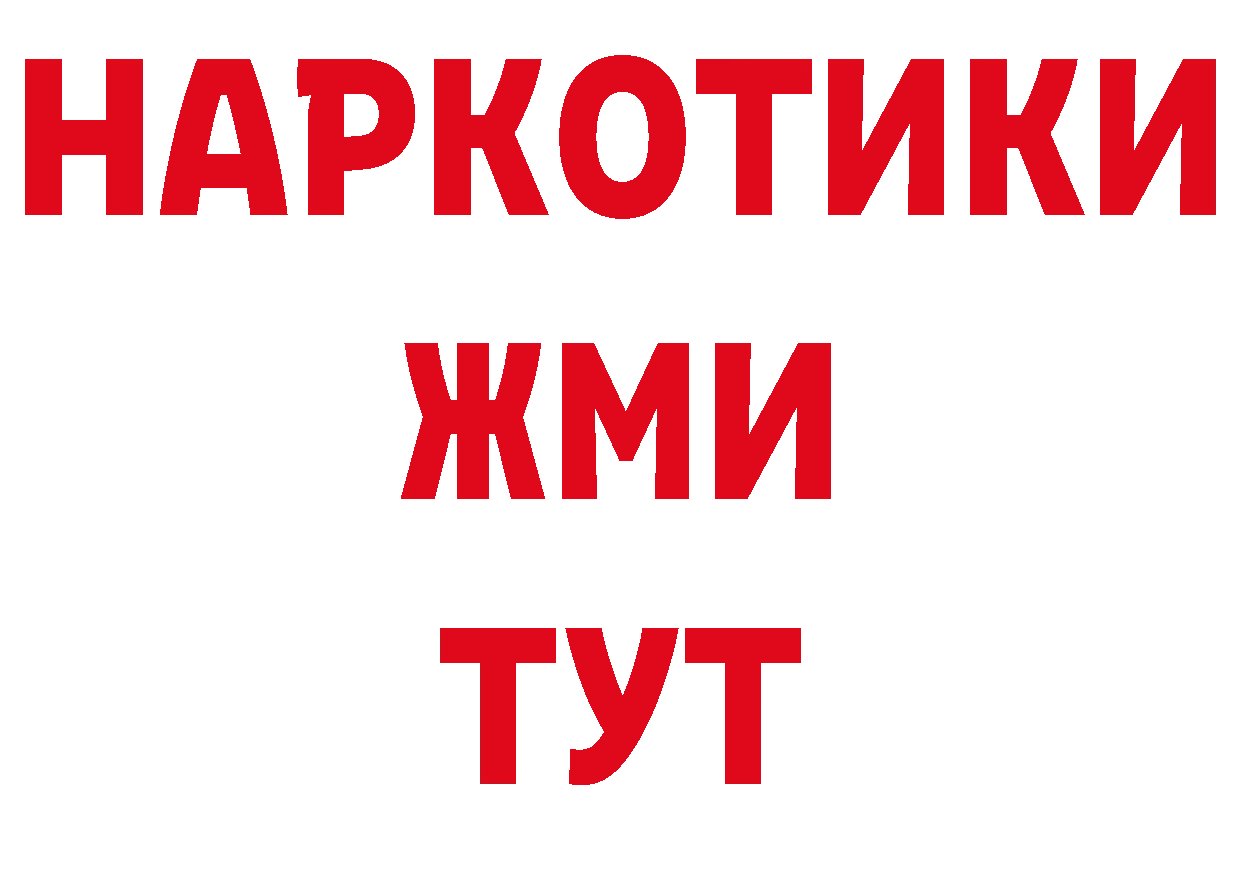 НАРКОТИКИ
ЖМИ
ТУТ